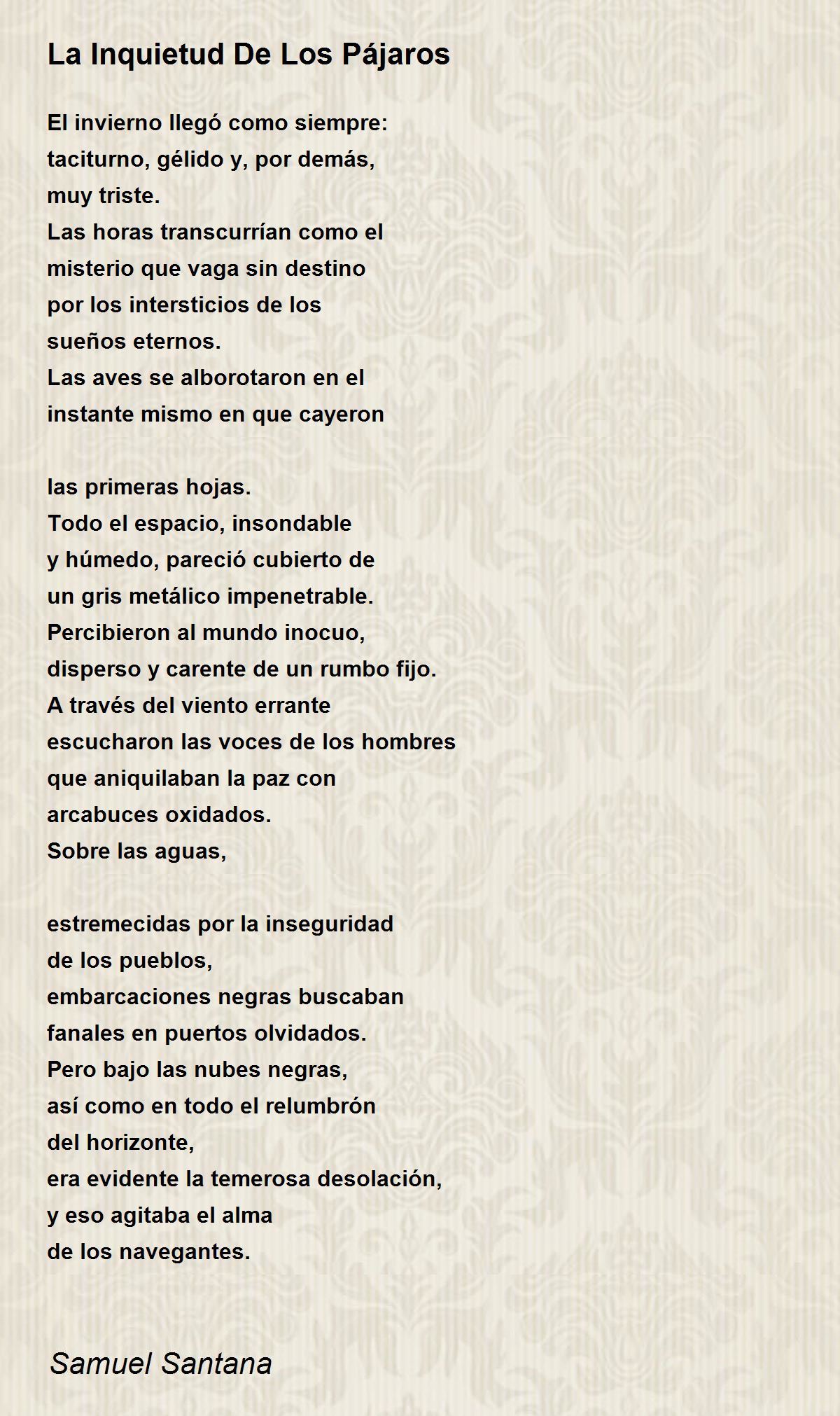 La Inquietud De Los Pájaros

El invierno llegó como siempre:
taciturno, gélido y, por demás,
muy triste.
Las horas transcurrían como el
misterio que vaga sin destino
por los intersticios de los
sueños eternos.
Las aves se alborotaron en el
instante mismo en que cayeron

las primeras hojas.
Todo el espacio, insondable
y húmedo, pareció cubierto de
un gris metálico impenetrable.
Percibieron al mundo inocuo,
disperso y carente de un rumbo fijo.
A través del viento errante
escucharon las voces de los hombres
que aniquilaban la paz con
arcabuces oxidados.
Sobre las aguas,

estremecidas por la inseguridad
de los pueblos,
embarcaciones negras buscaban
fanales en puertos olvidados.
Pero bajo las nubes negras,
así como en todo el relumbrón
del horizonte,
era evidente la temerosa desolación,
y eso agitaba el alma
de los navegantes.

Samuel Santana